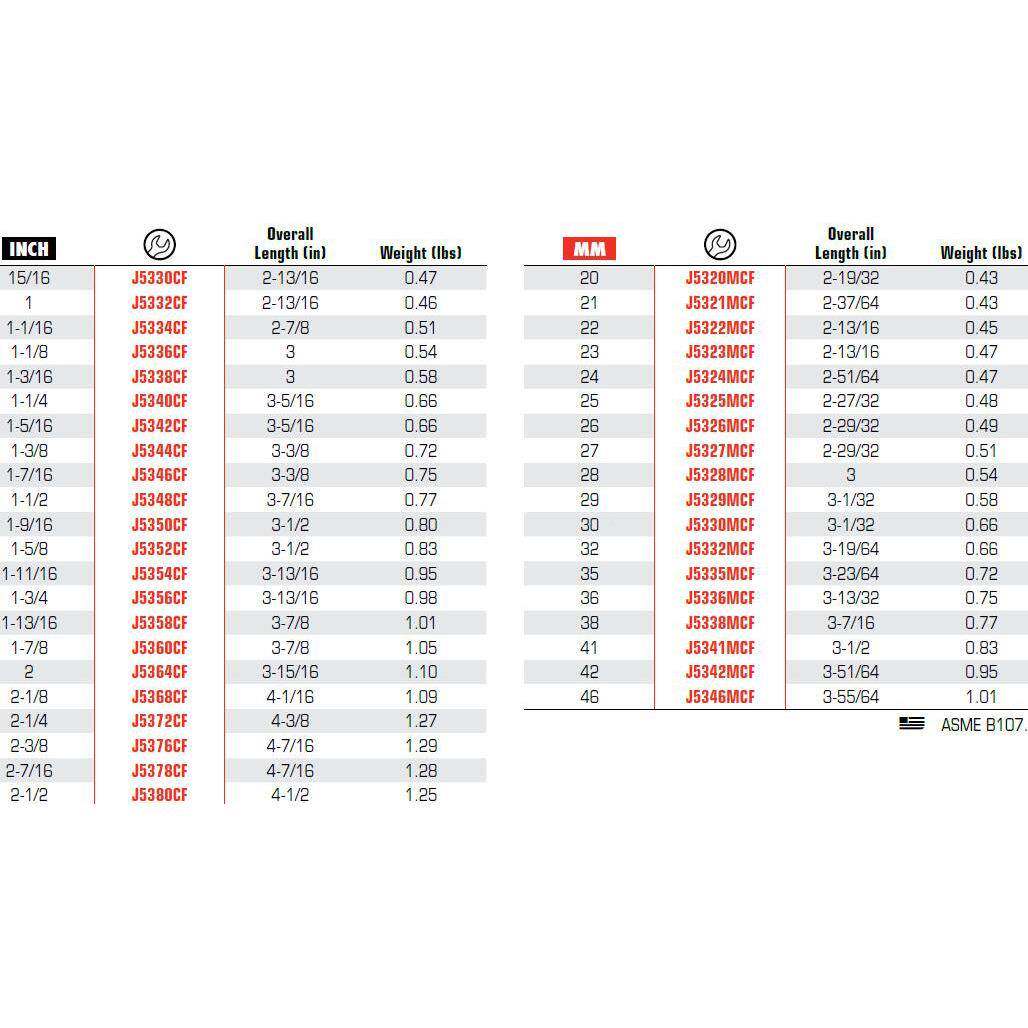 | INCH |  | Overall Length (in) | Weight (lbs) |
|---|---|---|---|
| 15/16 | J5330CF | 2-13/16 | 0.47 |
| 1 | J5332CF | 2-13/16 | 0.46 |
| 1-1/16 | J5334CF | 2-7/8 | 0.51 |
| 1-1/8 | J5336CF | 3 | 0.54 |
| 1-3/16 | J5338CF | 3 | 0.58 |
| 1-1/4 | J5340CF | 3-5/16 | 0.66 |
| 1-5/16 | J5342CF | 3-5/16 | 0.66 |
| 1-3/8 | J5344CF | 3-3/8 | 0.72 |
| 1-7/16 | J5346CF | 3-3/8 | 0.75 |
| 1-1/2 | J5348CF | 3-7/16 | 0.77 |
| 1-9/16 | J5350CF | 3-1/2 | 0.80 |
| 1-5/8 | J5352CF | 3-1/2 | 0.83 |
| 1-11/16 | J5354CF | 3-13/16 | 0.95 |
| 1-3/4 | J5356CF | 3-13/16 | 0.98 |
| 1-13/16 | J5358CF | 3-7/8 | 1.01 |
| 1-7/8 | J5360CF | 3-7/8 | 1.05 |
| 2 | J5364CF | 3-15/16 | 1.10 |
| 2-1/8 | J5368CF | 4-1/16 | 1.09 |
| 2-1/4 | J5372CF | 4-3/8 | 1.27 |
| 2-3/8 | J5376CF | 4-7/16 | 1.29 |
| 2-7/16 | J5378CF | 4-7/16 | 1.28 |
| 2-1/2 | J5380CF | 4-1/2 | 1.25 |

| MM |  | Overall Length (in) | Weight (lbs) |
|---|---|---|---|
| 20 | J5320MCF | 2-19/32 | 0.43 |
| 21 | J5321MCF | 2-37/64 | 0.43 |
| 22 | J5322MCF | 2-13/16 | 0.45 |
| 23 | J5323MCF | 2-13/16 | 0.47 |
| 24 | J5324MCF | 2-51/64 | 0.47 |
| 25 | J5325MCF | 2-27/32 | 0.48 |
| 26 | J5326MCF | 2-29/32 | 0.49 |
| 27 | J5327MCF | 2-29/32 | 0.51 |
| 28 | J5328MCF | 3 | 0.54 |
| 29 | J5329MCF | 3-1/32 | 0.58 |
| 30 | J5330MCF | 3-1/32 | 0.66 |
| 32 | J5332MCF | 3-19/64 | 0.66 |
| 35 | J5335MCF | 3-23/64 | 0.72 |
| 36 | J5336MCF | 3-13/32 | 0.75 |
| 38 | J5338MCF | 3-7/16 | 0.77 |
| 41 | J5341MCF | 3-1/2 | 0.83 |
| 42 | J5342MCF | 3-51/64 | 0.95 |
| 46 | J5346MCF | 3-55/64 | 1.01 |

ASME B107.